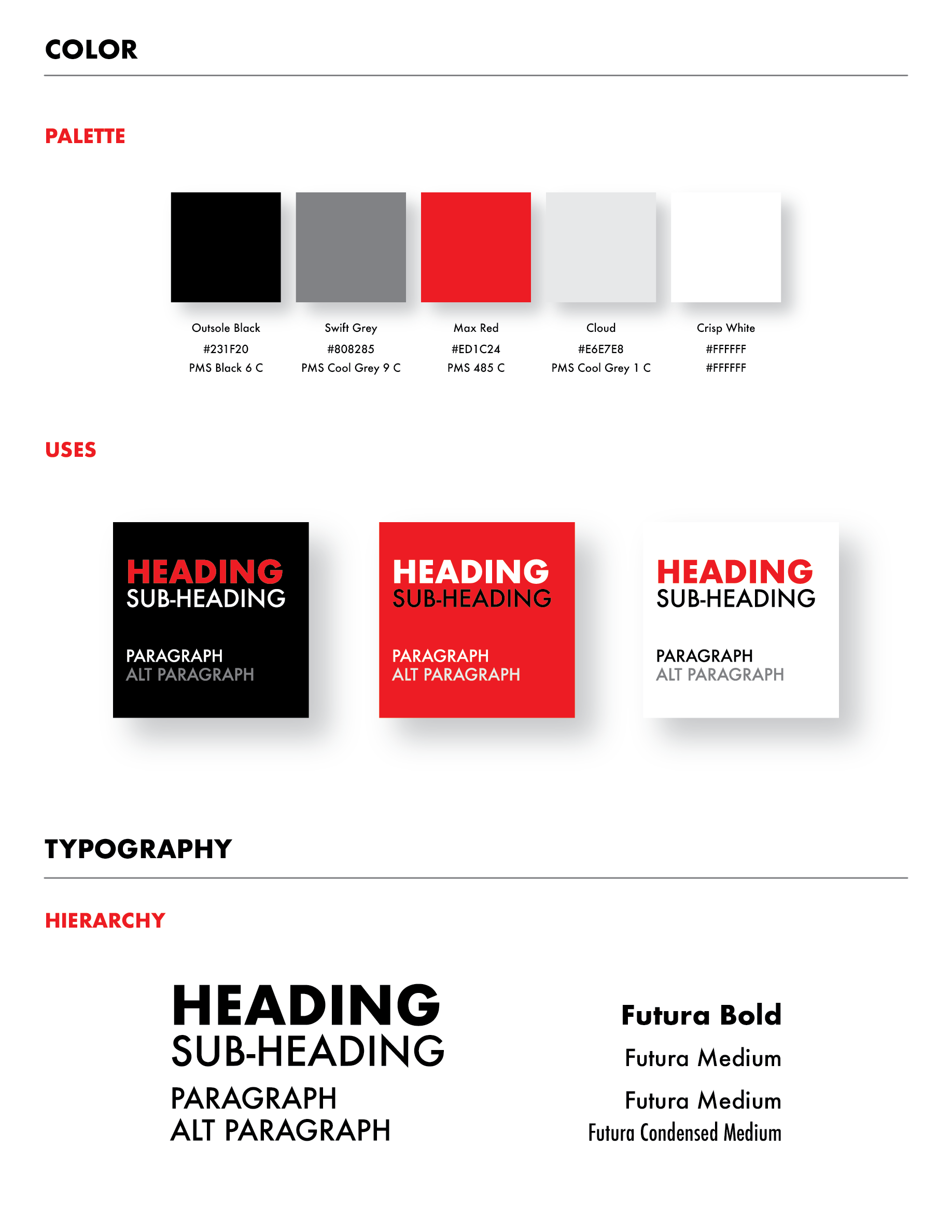 COLOR

PALETTE

Outsole Black
#231F20
PMS Black 6 C

Swift Grey
#808285
PMS Cool Grey 9 C

Max Red
#ED1C24
PMS 485 C

Cloud
#E6E7E8
PMS Cool Grey 1 C

Crisp White
#FFFFFF
#FFFFFF

USES

HEADING
SUB-HEADING
PARAGRAPH
ALT PARAGRAPH

HEADING
SUB-HEADING
PARAGRAPH
ALT PARAGRAPH

HEADING
SUB-HEADING
PARAGRAPH
ALT PARAGRAPH

TYPOGRAPHY

HIERARCHY

HEADING
SUB-HEADING
PARAGRAPH
ALT PARAGRAPH

Futura Bold
Futura Medium
Futura Medium
Futura Condensed Medium